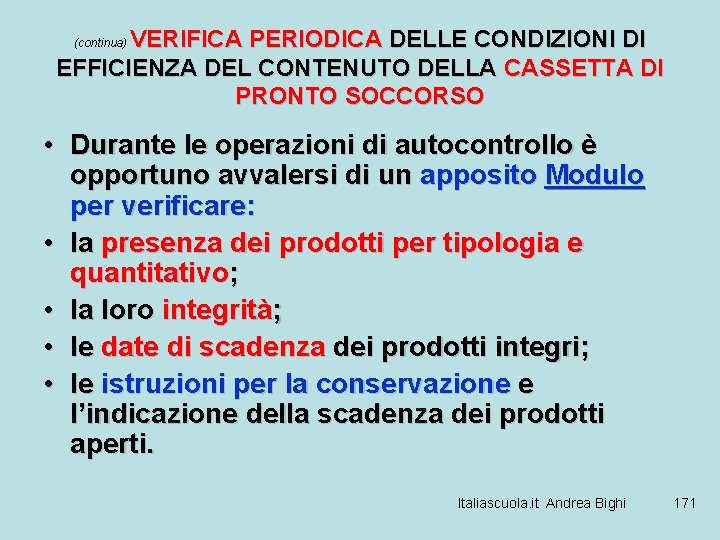 (continua) VERIFICA PERIODICA DELLE CONDIZIONI DI EFFICIENZA DEL CONTENUTO DELLA CASSETTA DI PRONTO SOCCORSO

• Durante le operazioni di autocontrollo è opportuno avvalersi di un apposito Modulo per verificare:
• la presenza dei prodotti per tipologia e quantitativo;
• la loro integrità;
• le date di scadenza dei prodotti integri;
• le istruzioni per la conservazione e l'indicazione della scadenza dei prodotti aperti.

Italiascuola.it Andrea Bighi 171